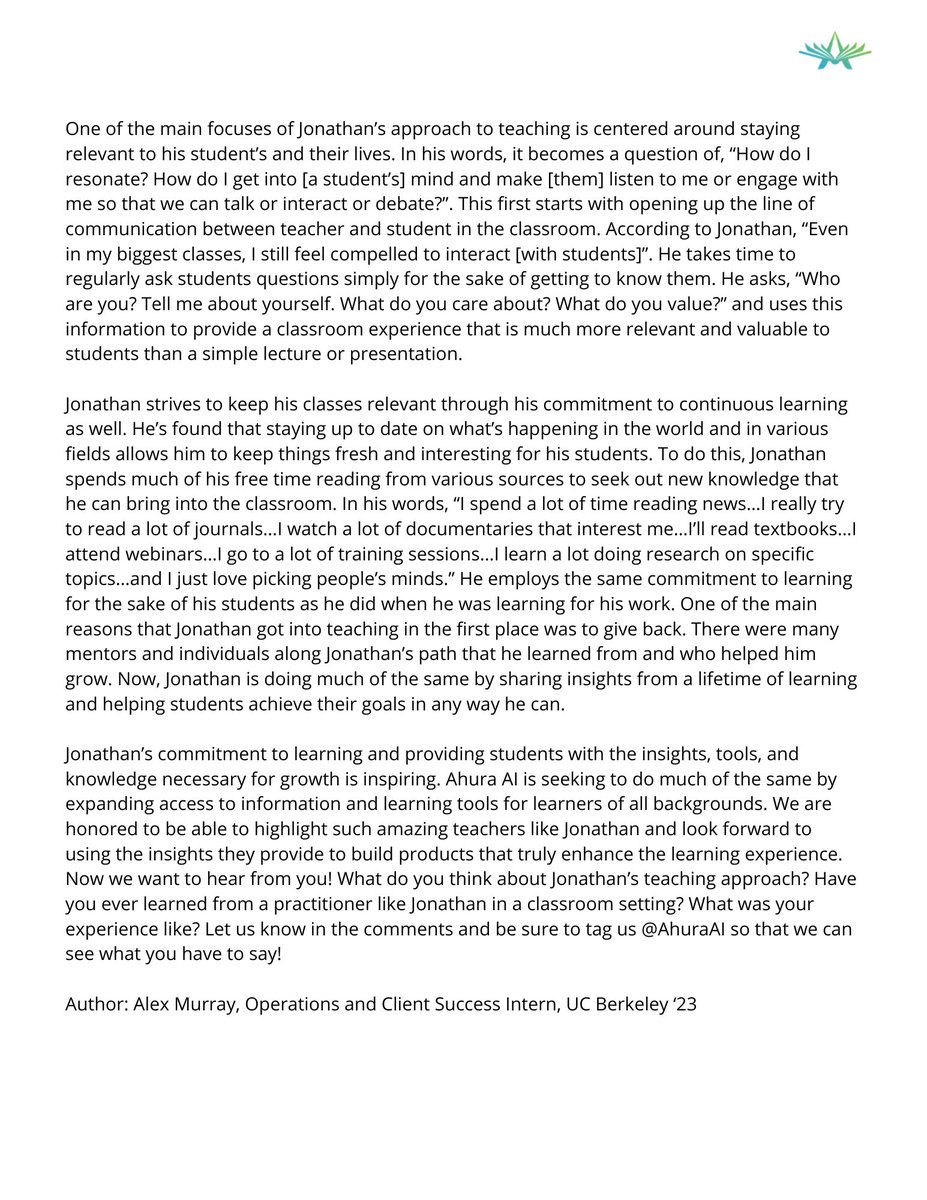 One of the main focuses of Jonathan's approach to teaching is centered around staying relevant to his student's and their lives. In his words, it becomes a question of, "How do I resonate? How do I get into [a student's] mind and make [them] listen to me or engage with me so that we can talk or interact or debate?". This first starts with opening up the line of communication between teacher and student in the classroom. According to Jonathan, "Even in my biggest classes, I still feel compelled to interact [with students]". He takes time to regularly ask students questions simply for the sake of getting to know them. He asks, "Who are you? Tell me about yourself. What do you care about? What do you value?" and uses this information to provide a classroom experience that is much more relevant and valuable to students than a simple lecture or presentation.

Jonathan strives to keep his classes relevant through his commitment to continuous learning as well. He's found that staying up to date on what's happening in the world and in various fields allows him to keep things fresh and interesting for his students. To do this, Jonathan spends much of his free time reading from various sources to seek out new knowledge that he can bring into the classroom. In his words, "I spend a lot of time reading news…I really try to read a lot of journals…I watch a lot of documentaries that interest me…I'll read textbooks…I attend webinars…I go to a lot of training sessions…I learn a lot doing research on specific topics…and I just love picking people's minds." He employs the same commitment to learning for the sake of his students as he did when he was learning for his work. One of the main reasons that Jonathan got into teaching in the first place was to give back. There were many mentors and individuals along Jonathan's path that he learned from and who helped him grow. Now, Jonathan is doing much of the same by sharing insights from a lifetime of learning and helping students achieve their goals in any way he can.

Jonathan's commitment to learning and providing students with the insights, tools, and knowledge necessary for growth is inspiring. Ahura AI is seeking to do much of the same by expanding access to information and learning tools for learners of all backgrounds. We are honored to be able to highlight such amazing teachers like Jonathan and look forward to using the insights they provide to build products that truly enhance the learning experience. Now we want to hear from you! What do you think about Jonathan's teaching approach? Have you ever learned from a practitioner like Jonathan in a classroom setting? What was your experience like? Let us know in the comments and be sure to tag us @AhuraAI so that we can see what you have to say!

Author: Alex Murray, Operations and Client Success Intern, UC Berkeley '23